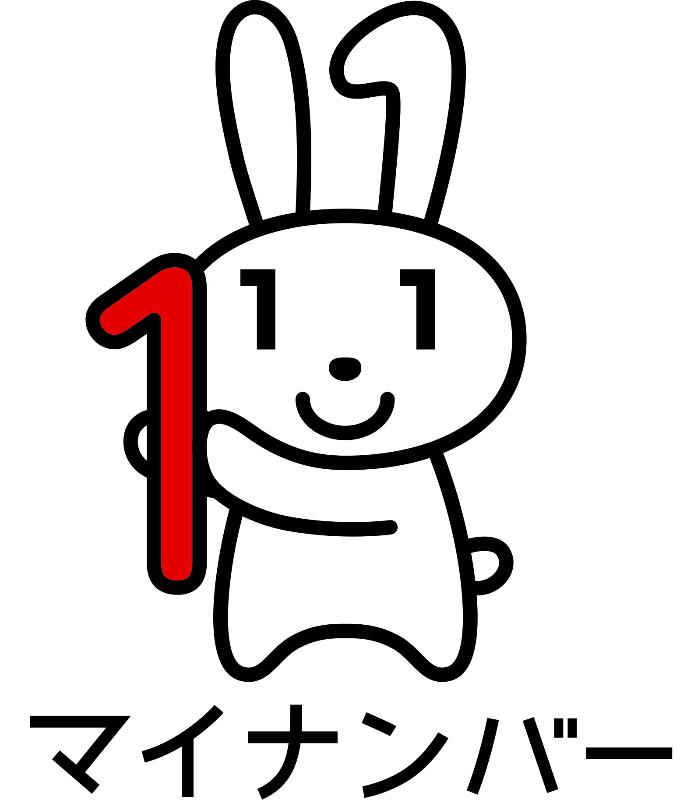 マイナンバー